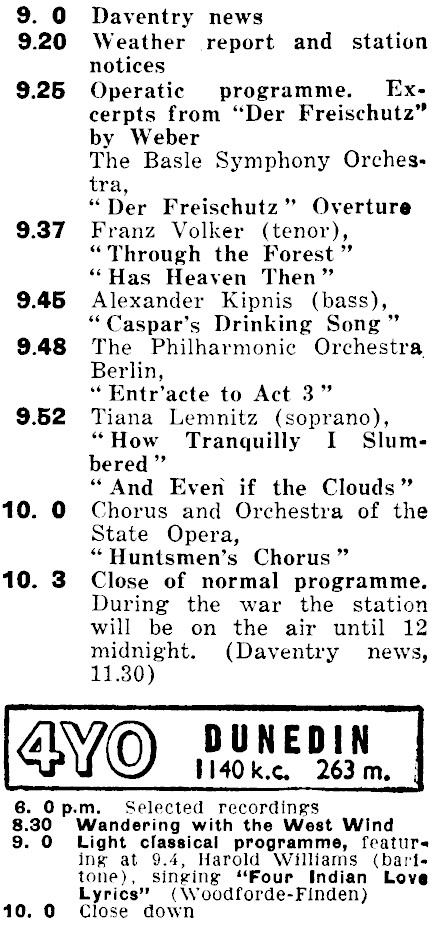 9. 0 Daventry news
9.20 Weather report and station notices
9.25 Operatic programme. Excerpts from "Der Freischutz" by Weber
The Basle Symphony Orchestra,
"Der Freischutz" Overture
9.37 Franz Volker (tenor),
"Through the Forest"
"Has Heaven Then"
9.45 Alexander Kipnis (bass),
"Caspar's Drinking Song"
9.48 The Philharmonic Orchestra, Berlin,
"Entr'acte to Act 3"
9.52 Tiana Lemnitz (soprano),
"How Tranquilly I Slumbered"
"And Even if the Clouds"
10. 0 Chorus and Orchestra of the State Opera,
"Huntsmen's Chorus"
10. 3 Close of normal programme. During the war the station will be on the air until 12 midnight. (Daventry news, 11.30)

4YO DUNEDIN
1140 k.c. 263 m.

6. 0 p.m. Selected recordings
8.30 Wandering with the West Wind
9. 0 Light classical programme, featuring at 9.4, Harold Williams (baritone), singing "Four Indian Love Lyrics" (Woodforde-Finden)
10. 0 Close down